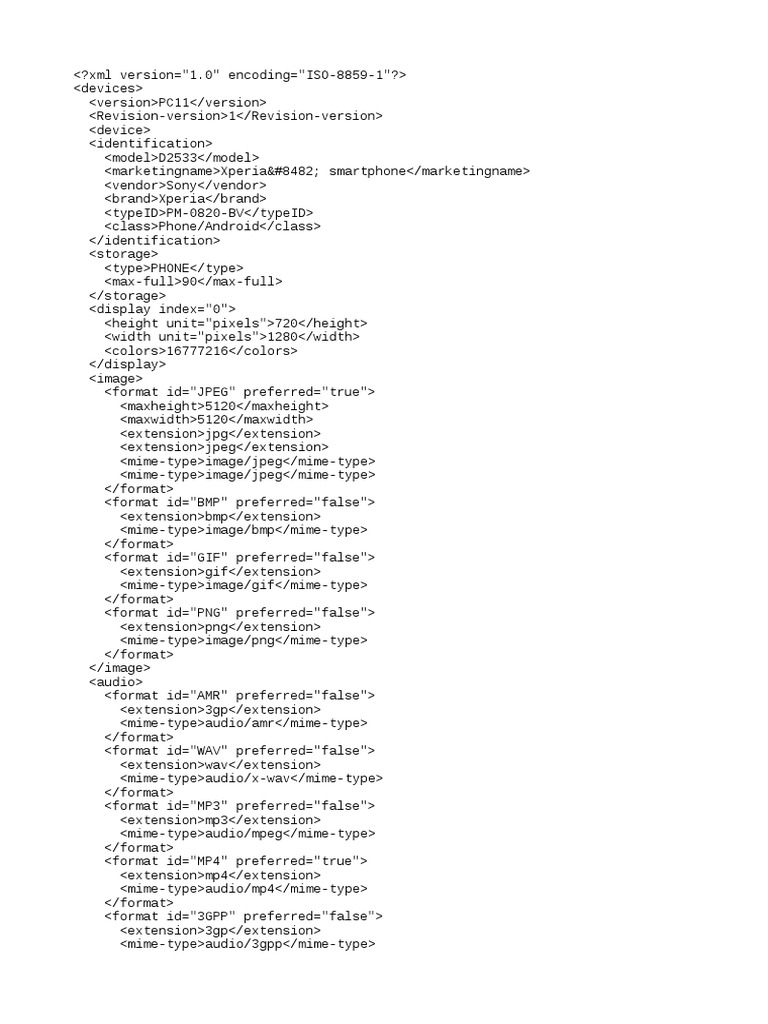 <?xml version="1.0" encoding="ISO-8859-1"?>
<devices>
<version>PC11</version>
<Revision-version>1</Revision-version>
<device>
<identification>
<model>D2533</model>
<marketingname>Xperia&#8482; smartphone</marketingname>
<vendor>Sony</vendor>
<brand>Xperia</brand>
<typeID>PM-0820-BV</typeID>
<class>Phone/Android</class>
</identification>
<storage>
<type>PHONE</type>
<max-full>90</max-full>
</storage>
<display index="0">
<height unit="pixels">720</height>
<width unit="pixels">1280</width>
<colors>16777216</colors>
</display>
<image>
<format id="JPEG" preferred="true">
<maxheight>5120</maxheight>
<maxwidth>5120</maxwidth>
<extension>jpg</extension>
<extension>jpeg</extension>
<mime-type>image/jpeg</mime-type>
<mime-type>image/jpeg</mime-type>
</format>
<format id="BMP" preferred="false">
<extension>bmp</extension>
<mime-type>image/bmp</mime-type>
</format>
<format id="GIF" preferred="false">
<extension>gif</extension>
<mime-type>image/gif</mime-type>
</format>
<format id="PNG" preferred="false">
<extension>png</extension>
<mime-type>image/png</mime-type>
</format>
</image>
<audio>
<format id="AMR" preferred="false">
<extension>3gp</extension>
<mime-type>audio/amr</mime-type>
</format>
<format id="WAV" preferred="false">
<extension>wav</extension>
<mime-type>audio/x-wav</mime-type>
</format>
<format id="MP3" preferred="false">
<extension>mp3</extension>
<mime-type>audio/mpeg</mime-type>
</format>
<format id="MP4" preferred="true">
<extension>mp4</extension>
<mime-type>audio/mp4</mime-type>
</format>
<format id="3GPP" preferred="false">
<extension>3gp</extension>
<mime-type>audio/3gpp</mime-type>